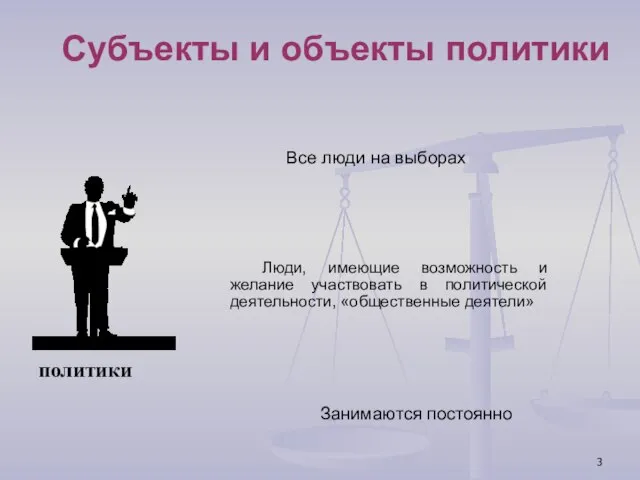 Субъекты и объекты политики

Все люди на выборах

Люди, имеющие возможность и желание участвовать в политической деятельности, «общественные деятели»

политики

Занимаются постоянно

3